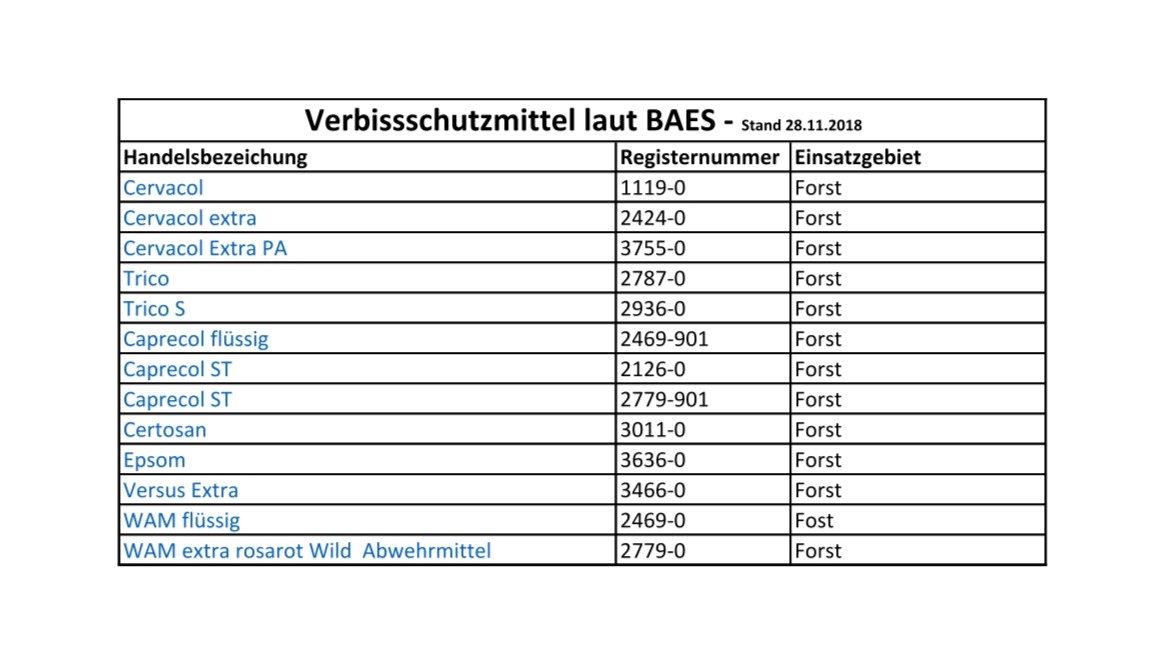 Verbissschutzmittel laut BAES - Stand 28.11.2018

| Handelsbezeichung | Registernummer | Einsatzgebiet |
|---|---|---|
| Cervacol | 1119-0 | Forst |
| Cervacol extra | 2424-0 | Forst |
| Cervacol Extra PA | 3755-0 | Forst |
| Trico | 2787-0 | Forst |
| Trico S | 2936-0 | Forst |
| Caprecol flüssig | 2469-901 | Forst |
| Caprecol ST | 2126-0 | Forst |
| Caprecol ST | 2779-901 | Forst |
| Certosan | 3011-0 | Forst |
| Epsom | 3636-0 | Forst |
| Versus Extra | 3466-0 | Forst |
| WAM flüssig | 2469-0 | Fost |
| WAM extra rosarot Wild  Abwehrmittel | 2779-0 | Forst |